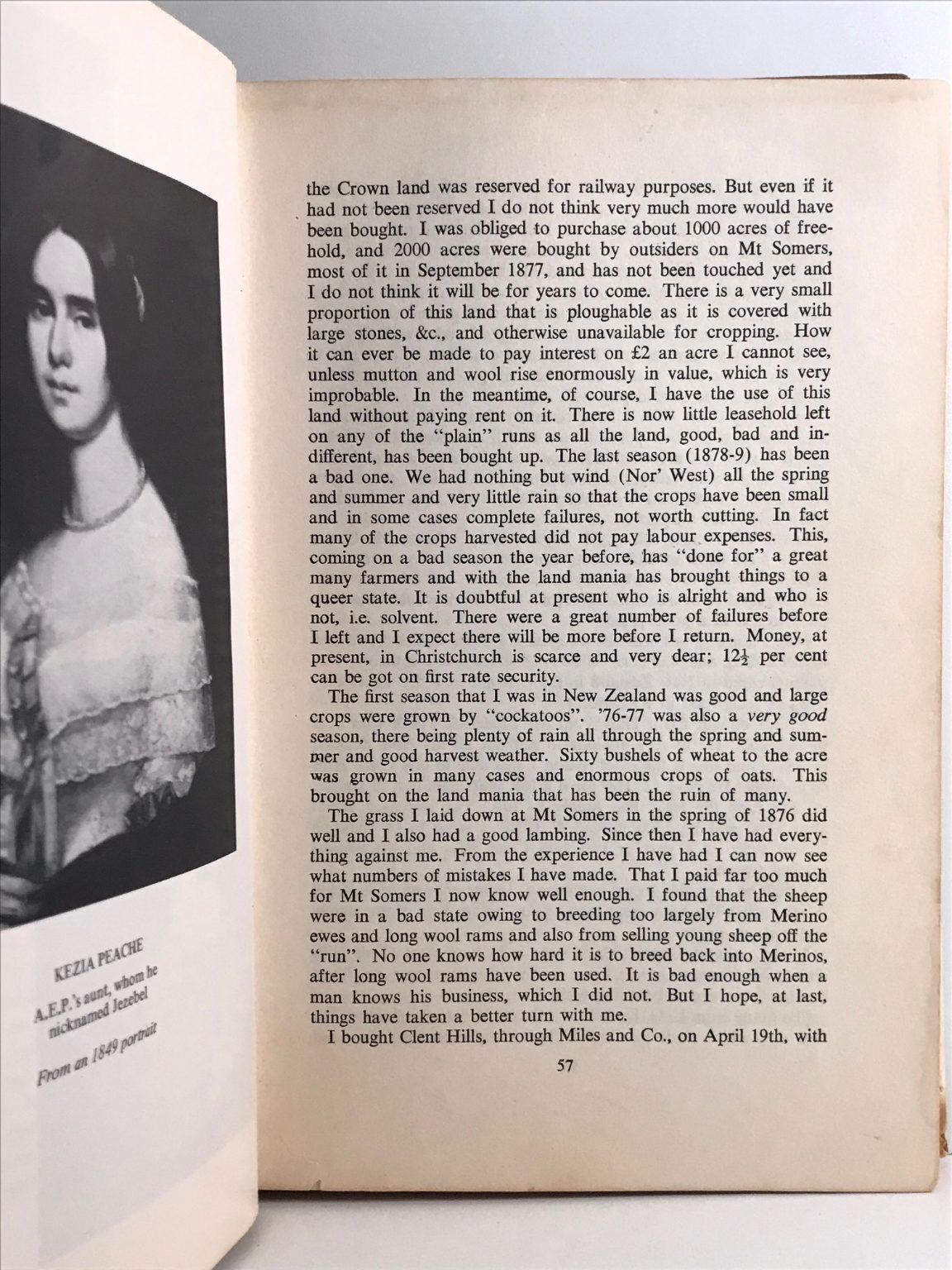 KEZIA PEACHE

A.E.P.'s aunt, whom he nicknamed Jezebel

From an 1849 portrait

the Crown land was reserved for railway purposes. But even if it had not been reserved I do not think very much more would have been bought. I was obliged to purchase about 1000 acres of freehold, and 2000 acres were bought by outsiders on Mt Somers, most of it in September 1877, and has not been touched yet and I do not think it will be for years to come. There is a very small proportion of this land that is ploughable as it is covered with large stones, &c., and otherwise unavailable for cropping. How it can ever be made to pay interest on £2 an acre I cannot see, unless mutton and wool rise enormously in value, which is very improbable. In the meantime, of course, I have the use of this land without paying rent on it. There is now little leasehold left on any of the "plain" runs as all the land, good, bad and indifferent, has been bought up. The last season (1878-9) has been a bad one. We had nothing but wind (Nor' West) all the spring and summer and very little rain so that the crops have been small and in some cases complete failures, not worth cutting. In fact many of the crops harvested did not pay labour expenses. This, coming on a bad season the year before, has "done for" a great many farmers and with the land mania has brought things to a queer state. It is doubtful at present who is alright and who is not, i.e. solvent. There were a great number of failures before I left and I expect there will be more before I return. Money, at present, in Christchurch is scarce and very dear; $12\frac{1}{2}$ per cent can be got on first rate security.

The first season that I was in New Zealand was good and large crops were grown by "cockatoos". '76-77 was also a very good season, there being plenty of rain all through the spring and summer and good harvest weather. Sixty bushels of wheat to the acre was grown in many cases and enormous crops of oats. This brought on the land mania that has been the ruin of many.

The grass I laid down at Mt Somers in the spring of 1876 did well and I also had a good lambing. Since then I have had everything against me. From the experience I have had I can now see what numbers of mistakes I have made. That I paid far too much for Mt Somers I now know well enough. I found that the sheep were in a bad state owing to breeding too largely from Merino ewes and long wool rams and also from selling young sheep off the "run". No one knows how hard it is to breed back into Merinos, after long wool rams have been used. It is bad enough when a man knows his business, which I did not. But I hope, at last, things have taken a better turn with me.

I bought Clent Hills, through Miles and Co., on April 19th, with

57